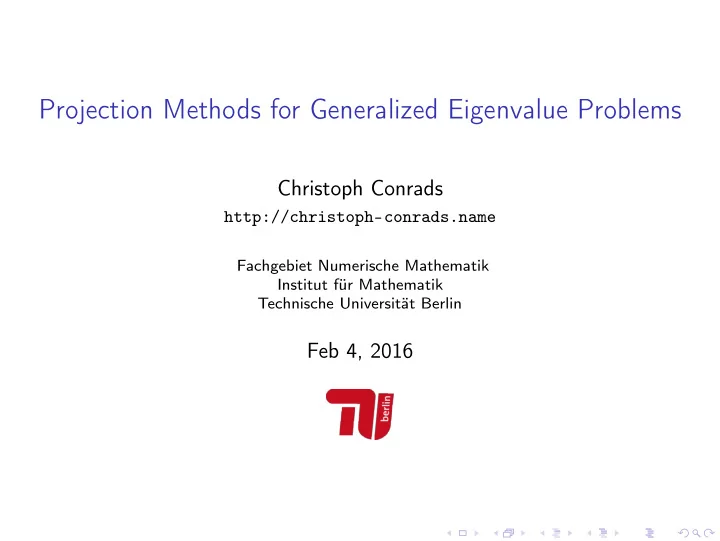 Projection Methods for Generalized Eigenvalue Problems

Christoph Conrads
http://christoph-conrads.name

Fachgebiet Numerische Mathematik
Institut für Mathematik
Technische Universität Berlin

Feb 4, 2016

TU berlin